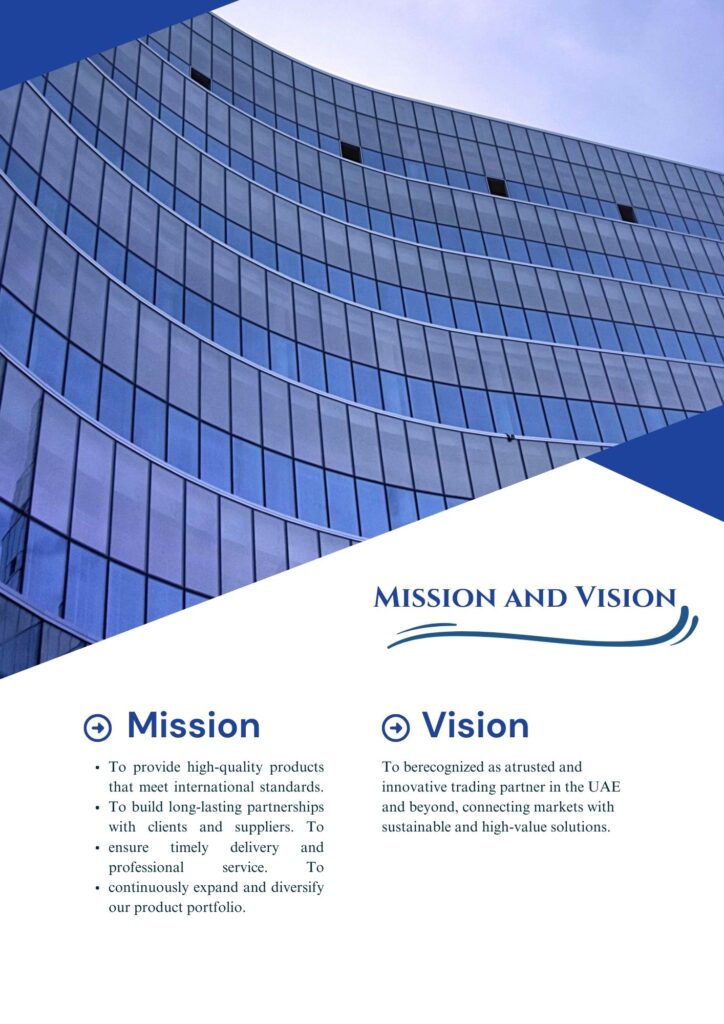 Mission and Vision

Mission

• To provide high-quality products that meet international standards.
• To build long-lasting partnerships with clients and suppliers. To
• ensure timely delivery and professional service. To
• continuously expand and diversify our product portfolio.

Vision

To berecognized as atrusted and innovative trading partner in the UAE and beyond, connecting markets with sustainable and high-value solutions.